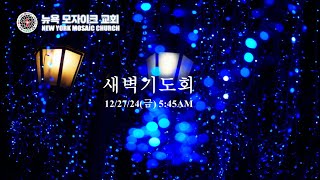 뉴욕 모자이크 교회
NEW YORK MOSAIC CHURCH

새벽기도회

12/27/24(금) 5:45AM